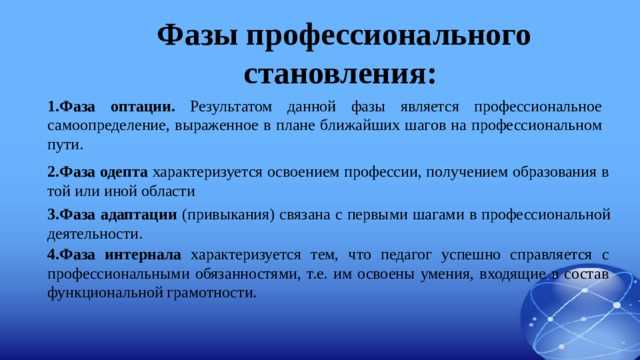 Фазы профессионального становления:

1.Фаза оптации. Результатом данной фазы является профессиональное самоопределение, выраженное в плане ближайших шагов на профессиональном пути.

2.Фаза одепта характеризуется освоением профессии, получением образования в той или иной области

3.Фаза адаптации (привыкания) связана с первыми шагами в профессиональной деятельности.

4.Фаза интернала характеризуется тем, что педагог успешно справляется с профессиональными обязанностями, т.е. им освоены умения, входящие в состав функциональной грамотности.